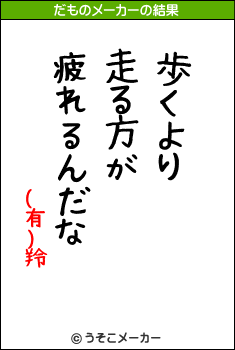 だものメーカーの結果

歩くより
走る方が
疲れるんだな

(有)羚

© うそこメーカー